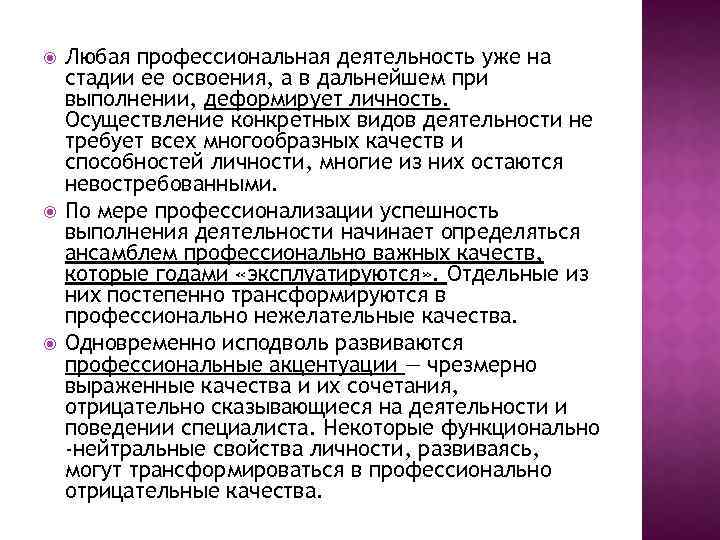 Любая профессиональная деятельность уже на стадии ее освоения, а в дальнейшем при выполнении, деформирует личность. Осуществление конкретных видов деятельности не требует всех многообразных качеств и способностей личности, многие из них остаются невостребованными.

По мере профессионализации успешность выполнения деятельности начинает определяться ансамблем профессионально важных качеств, которые годами «эксплуатируются». Отдельные из них постепенно трансформируются в профессионально нежелательные качества.

Одновременно исподволь развиваются профессиональные акцентуации — чрезмерно выраженные качества и их сочетания, отрицательно сказывающиеся на деятельности и поведении специалиста. Некоторые функционально -нейтральные свойства личности, развиваясь, могут трансформироваться в профессионально отрицательные качества.